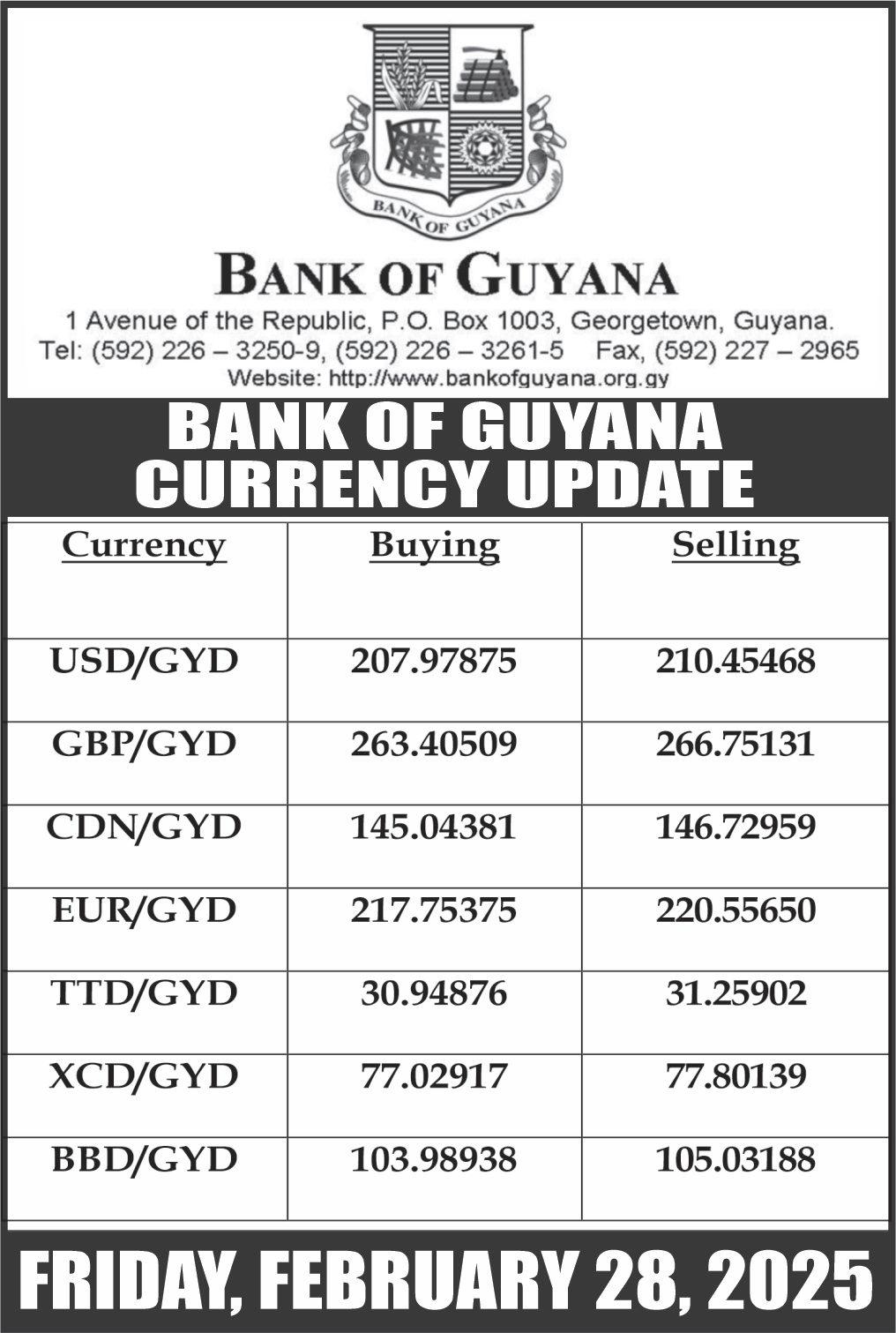 BANK OF GUYANA

BANK OF GUYANA

1 Avenue of the Republic, P.O. Box 1003, Georgetown, Guyana.
Tel: (592) 226 – 3250-9, (592) 226 – 3261-5 Fax, (592) 227 – 2965
Website: http://www.bankofguyana.org.gy

BANK OF GUYANA
CURRENCY UPDATE

| Currency | Buying | Selling |
|---|---|---|
| USD/GYD | 207.97875 | 210.45468 |
| GBP/GYD | 263.40509 | 266.75131 |
| CDN/GYD | 145.04381 | 146.72959 |
| EUR/GYD | 217.75375 | 220.55650 |
| TTD/GYD | 30.94876 | 31.25902 |
| XCD/GYD | 77.02917 | 77.80139 |
| BBD/GYD | 103.98938 | 105.03188 |

FRIDAY, FEBRUARY 28, 2025